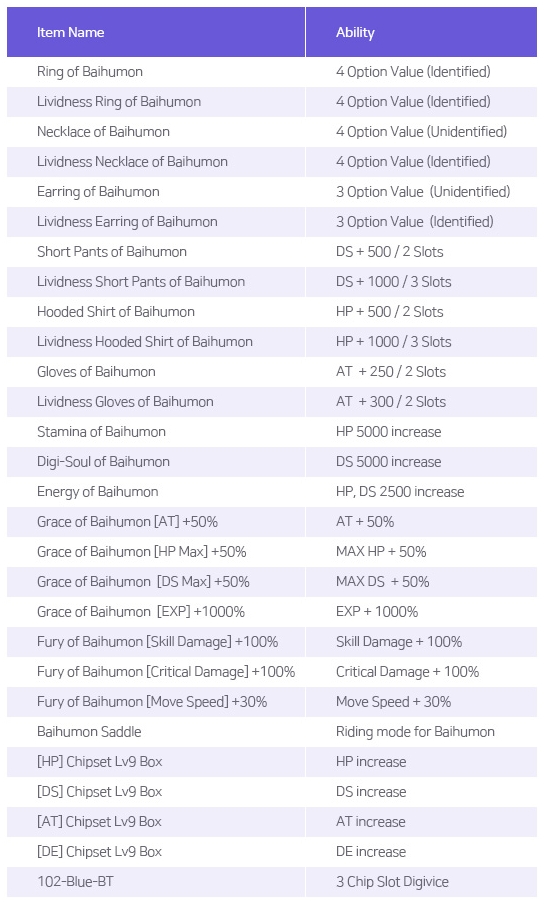 | Item Name | Ability |
|---|---|
| Ring of Baihumon | 4 Option Value (Identified) |
| Lividness Ring of Baihumon | 4 Option Value (Identified) |
| Necklace of Baihumon | 4 Option Value (Unidentified) |
| Lividness Necklace of Baihumon | 4 Option Value (Identified) |
| Earring of Baihumon | 3 Option Value (Unidentified) |
| Lividness Earring of Baihumon | 3 Option Value (Identified) |
| Short Pants of Baihumon | DS + 500 / 2 Slots |
| Lividness Short Pants of Baihumon | DS + 1000 / 3 Slots |
| Hooded Shirt of Baihumon | HP + 500 / 2 Slots |
| Lividness Hooded Shirt of Baihumon | HP + 1000 / 3 Slots |
| Gloves of Baihumon | AT + 250 / 2 Slots |
| Lividness Gloves of Baihumon | AT + 300 / 2 Slots |
| Stamina of Baihumon | HP 5000 increase |
| Digi-Soul of Baihumon | DS 5000 increase |
| Energy of Baihumon | HP, DS 2500 increase |
| Grace of Baihumon [AT] +50% | AT + 50% |
| Grace of Baihumon [HP Max] +50% | MAX HP + 50% |
| Grace of Baihumon [DS Max] +50% | MAX DS + 50% |
| Grace of Baihumon [EXP] +1000% | EXP + 1000% |
| Fury of Baihumon [Skill Damage] +100% | Skill Damage + 100% |
| Fury of Baihumon [Critical Damage] +100% | Critical Damage + 100% |
| Fury of Baihumon [Move Speed] +30% | Move Speed + 30% |
| Baihumon Saddle | Riding mode for Baihumon |
| [HP] Chipset Lv9 Box | HP increase |
| [DS] Chipset Lv9 Box | DS increase |
| [AT] Chipset Lv9 Box | AT increase |
| [DE] Chipset Lv9 Box | DE increase |
| 102-Blue-BT | 3 Chip Slot Digivice |